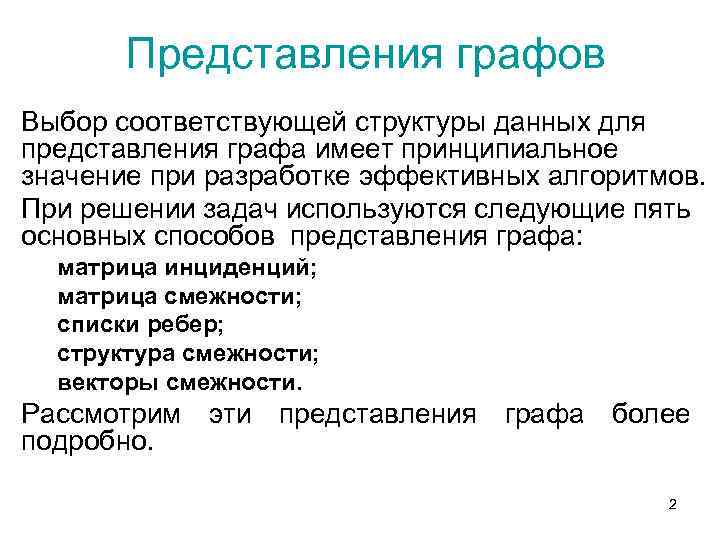 Представления графов

Выбор соответствующей структуры данных для представления графа имеет принципиальное значение при разработке эффективных алгоритмов.

При решении задач используются следующие пять основных способов представления графа:

матрица инциденций;

матрица смежности;

списки ребер;

структура смежности;

векторы смежности.

Рассмотрим эти представления графа более подробно.

2